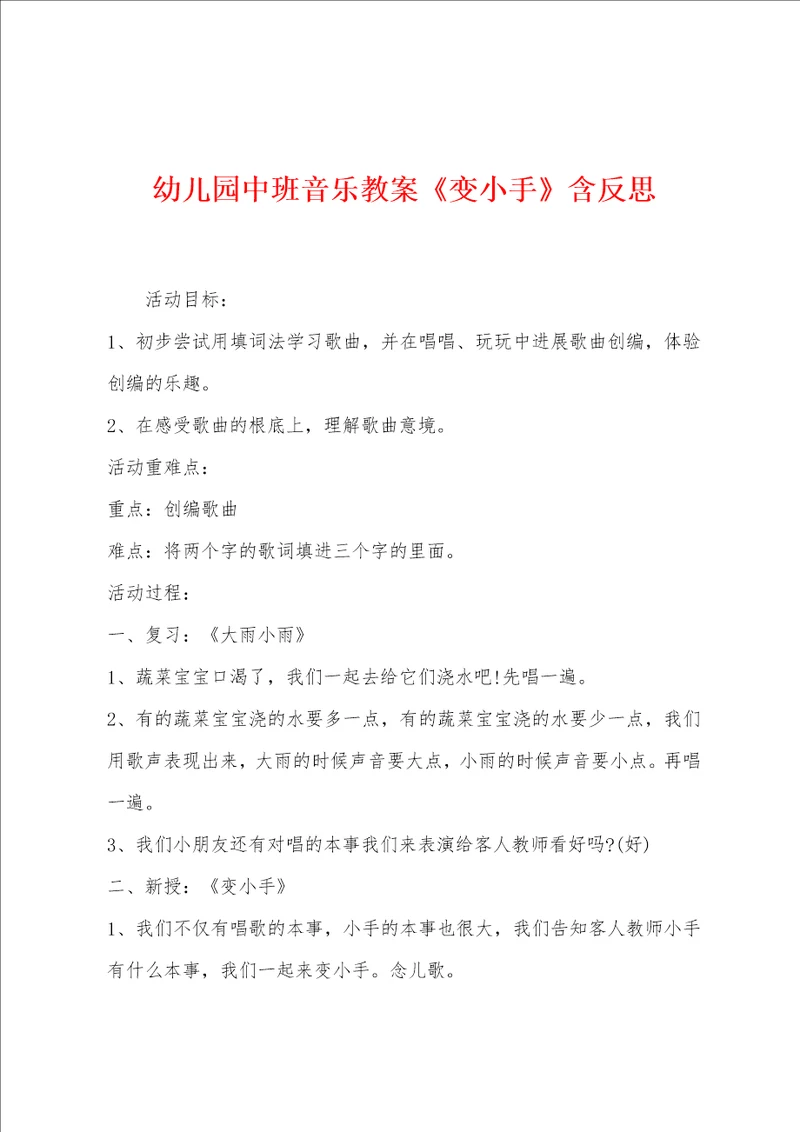 幼儿园中班音乐教案《变小手》含反思

活动目标：

1、初步尝试用填词法学习歌曲，并在唱唱、玩玩中进展歌曲创编，体验创编的乐趣。

2、在感受歌曲的根底上，理解歌曲意境。

活动重难点：

重点：创编歌曲

难点：将两个字的歌词填进三个字的里面。

活动过程：

一、复习：《大雨小雨》

1、蔬菜宝宝口渴了，我们一起去给它们浇水吧!先唱一遍。

2、有的蔬菜宝宝浇的水要多一点，有的蔬菜宝宝浇的水要少一点，我们用歌声表现出来，大雨的时候声音要大点，小雨的时候声音要小点。再唱一遍。

3、我们小朋友还有对唱的本事我们来表演给客人教师看好吗?(好)

二、新授：《变小手》

1、我们不仅有唱歌的本事，小手的本事也很大，我们告知客人教师小手有什么本事，我们一起来变小手。念儿歌。